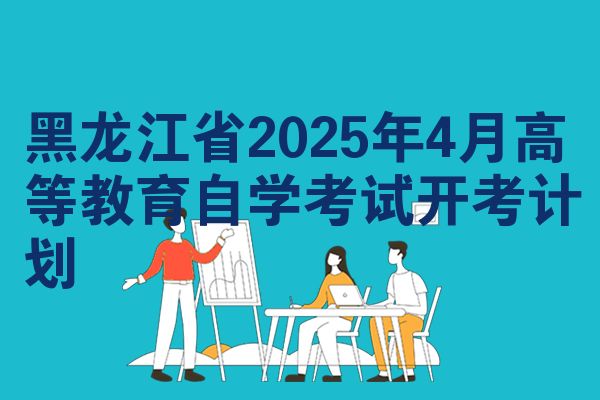 黑龙江省2025年4月高等教育自学考试开考计划